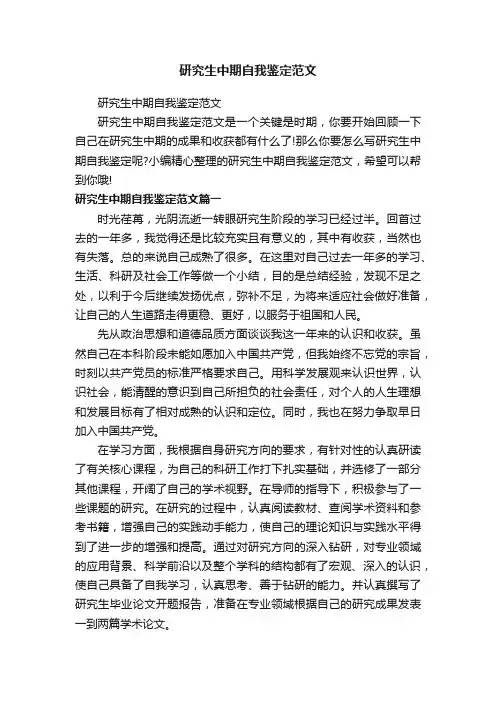 研究生中期自我鉴定范文

研究生中期自我鉴定范文

研究生中期自我鉴定范文是一个关键是时期，你要开始回顾一下自己在研究生中期的成果和收获都有什么了!那么你要怎么写研究生中期自我鉴定呢?小编精心整理的研究生中期自我鉴定范文，希望可以帮到你哦!

研究生中期自我鉴定范文篇一

时光荏苒，光阴流逝一转眼研究生阶段的学习已经过半。回首过去的一年多，我觉得还是比较充实且有意义的，其中有收获，当然也有失落。总的来说自己成熟了很多。在这里对自己过去一年多的学习、生活、科研及社会工作等做一个小结，目的是总结经验，发现不足之处，以利于今后继续发扬优点，弥补不足，为将来适应社会做好准备，让自己的人生道路走得更稳、更好，以服务于祖国和人民。

先从政治思想和道德品质方面谈谈我这一年来的认识和收获。虽然自己在本科阶段未能如愿加入中国共产党，但我始终不忘党的宗旨，时刻以共产党员的标准严格要求自己。用科学发展观来认识世界，认识社会，能清醒的意识到自己所担负的社会责任，对个人的人生理想和发展目标有了相对成熟的认识和定位。同时，我也在努力争取早日加入中国共产党。

在学习方面，我根据自身研究方向的要求，有针对性的认真研读了有关核心课程，为自己的科研工作打下扎实基础，并选修了一部分其他课程，开阔了自己的学术视野。在导师的指导下，积极参与了一些课题的研究。在研究的过程中，认真阅读教材、查阅学术资料和参考书籍，增强自己的实践动手能力，使自己的理论知识与实践水平得到了进一步的增强和提高。通过对研究方向的深入钻研，对专业领域的应用背景、科学前沿以及整个学科的结构都有了宏观、深入的认识，使自己具备了自我学习，认真思考、善于钻研的能力。并认真撰写了研究生毕业论文开题报告，准备在专业领域根据自己的研究成果发表一到两篇学术论文。